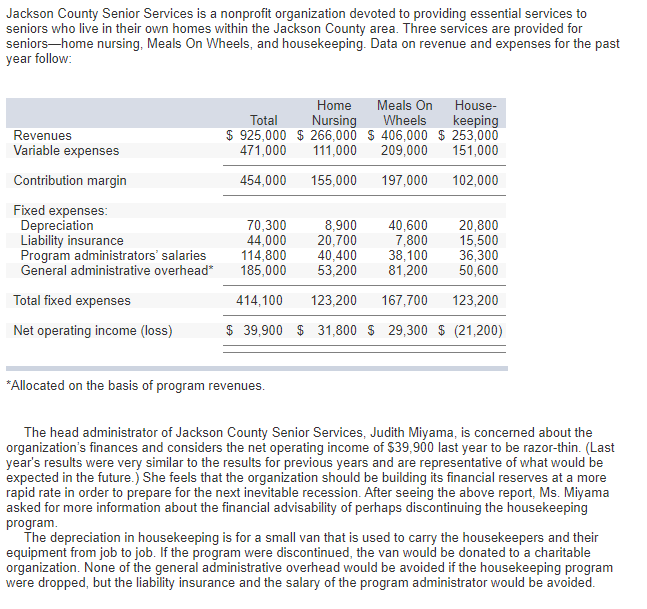 Jackson County Senior Services is a nonprofit organization devoted to providing essential services to seniors who live in their own homes within the Jackson County area. Three services are provided for seniors—home nursing, Meals On Wheels, and housekeeping. Data on revenue and expenses for the past year follow:

| | Total | Home Nursing | Meals On Wheels | House-keeping |
|---|---|---|---|---|
| Revenues | \$ 925,000 | \$ 266,000 | \$ 406,000 | \$ 253,000 |
| Variable expenses | 471,000 | 111,000 | 209,000 | 151,000 |
| Contribution margin | 454,000 | 155,000 | 197,000 | 102,000 |
| Fixed expenses: | | | | |
| Depreciation | 70,300 | 8,900 | 40,600 | 20,800 |
| Liability insurance | 44,000 | 20,700 | 7,800 | 15,500 |
| Program administrators' salaries | 114,800 | 40,400 | 38,100 | 36,300 |
| General administrative overhead* | 185,000 | 53,200 | 81,200 | 50,600 |
| Total fixed expenses | 414,100 | 123,200 | 167,700 | 123,200 |
| Net operating income (loss) | \$ 39,900 | \$ 31,800 | \$ 29,300 | \$ (21,200) |

*Allocated on the basis of program revenues.

The head administrator of Jackson County Senior Services, Judith Miyama, is concerned about the organization's finances and considers the net operating income of \$39,900 last year to be razor-thin. (Last year's results were very similar to the results for previous years and are representative of what would be expected in the future.) She feels that the organization should be building its financial reserves at a more rapid rate in order to prepare for the next inevitable recession. After seeing the above report, Ms. Miyama asked for more information about the financial advisability of perhaps discontinuing the housekeeping program.

The depreciation in housekeeping is for a small van that is used to carry the housekeepers and their equipment from job to job. If the program were discontinued, the van would be donated to a charitable organization. None of the general administrative overhead would be avoided if the housekeeping program were dropped, but the liability insurance and the salary of the program administrator would be avoided.